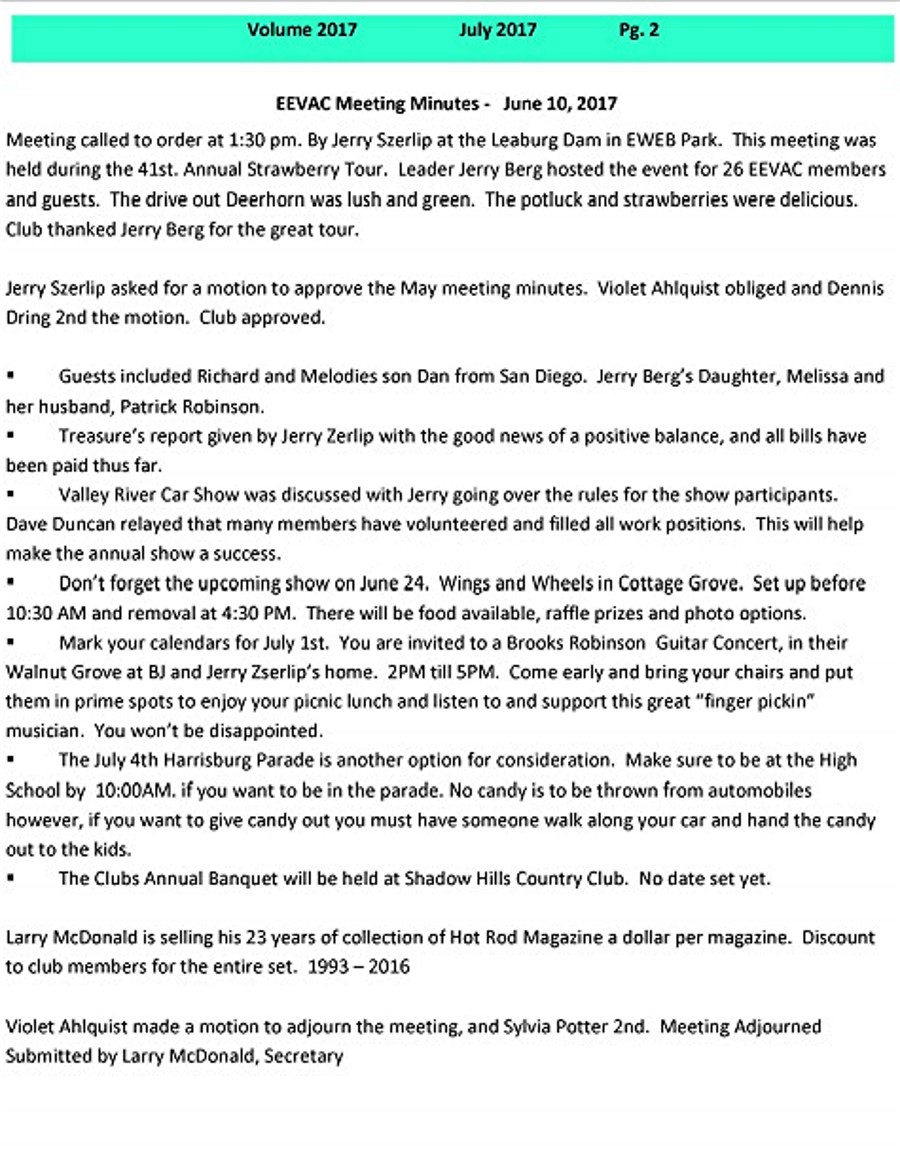 Volume 2017 July 2017 Pg. 2

EEVAC Meeting Minutes - June 10, 2017

Meeting called to order at 1:30 pm. By Jerry Szerlip at the Leaburg Dam in EWEB Park. This meeting was held during the 41st. Annual Strawberry Tour. Leader Jerry Berg hosted the event for 26 EEVAC members and guests. The drive out Deerhorn was lush and green. The potluck and strawberries were delicious. Club thanked Jerry Berg for the great tour.

Jerry Szerlip asked for a motion to approve the May meeting minutes. Violet Ahlquist obliged and Dennis Dring 2nd the motion. Club approved.

▪ Guests included Richard and Melodies son Dan from San Diego. Jerry Berg's Daughter, Melissa and her husband, Patrick Robinson.
▪ Treasure's report given by Jerry Zerlip with the good news of a positive balance, and all bills have been paid thus far.
▪ Valley River Car Show was discussed with Jerry going over the rules for the show participants. Dave Duncan relayed that many members have volunteered and filled all work positions. This will help make the annual show a success.
▪ Don't forget the upcoming show on June 24. Wings and Wheels in Cottage Grove. Set up before 10:30 AM and removal at 4:30 PM. There will be food available, raffle prizes and photo options.
▪ Mark your calendars for July 1st. You are invited to a Brooks Robinson Guitar Concert, in their Walnut Grove at BJ and Jerry Zserlip's home. 2PM till 5PM. Come early and bring your chairs and put them in prime spots to enjoy your picnic lunch and listen to and support this great "finger pickin" musician. You won't be disappointed.
▪ The July 4th Harrisburg Parade is another option for consideration. Make sure to be at the High School by 10:00AM. if you want to be in the parade. No candy is to be thrown from automobiles however, if you want to give candy out you must have someone walk along your car and hand the candy out to the kids.
▪ The Clubs Annual Banquet will be held at Shadow Hills Country Club. No date set yet.

Larry McDonald is selling his 23 years of collection of Hot Rod Magazine a dollar per magazine. Discount to club members for the entire set. 1993 – 2016

Violet Ahlquist made a motion to adjourn the meeting, and Sylvia Potter 2nd. Meeting Adjourned
Submitted by Larry McDonald, Secretary